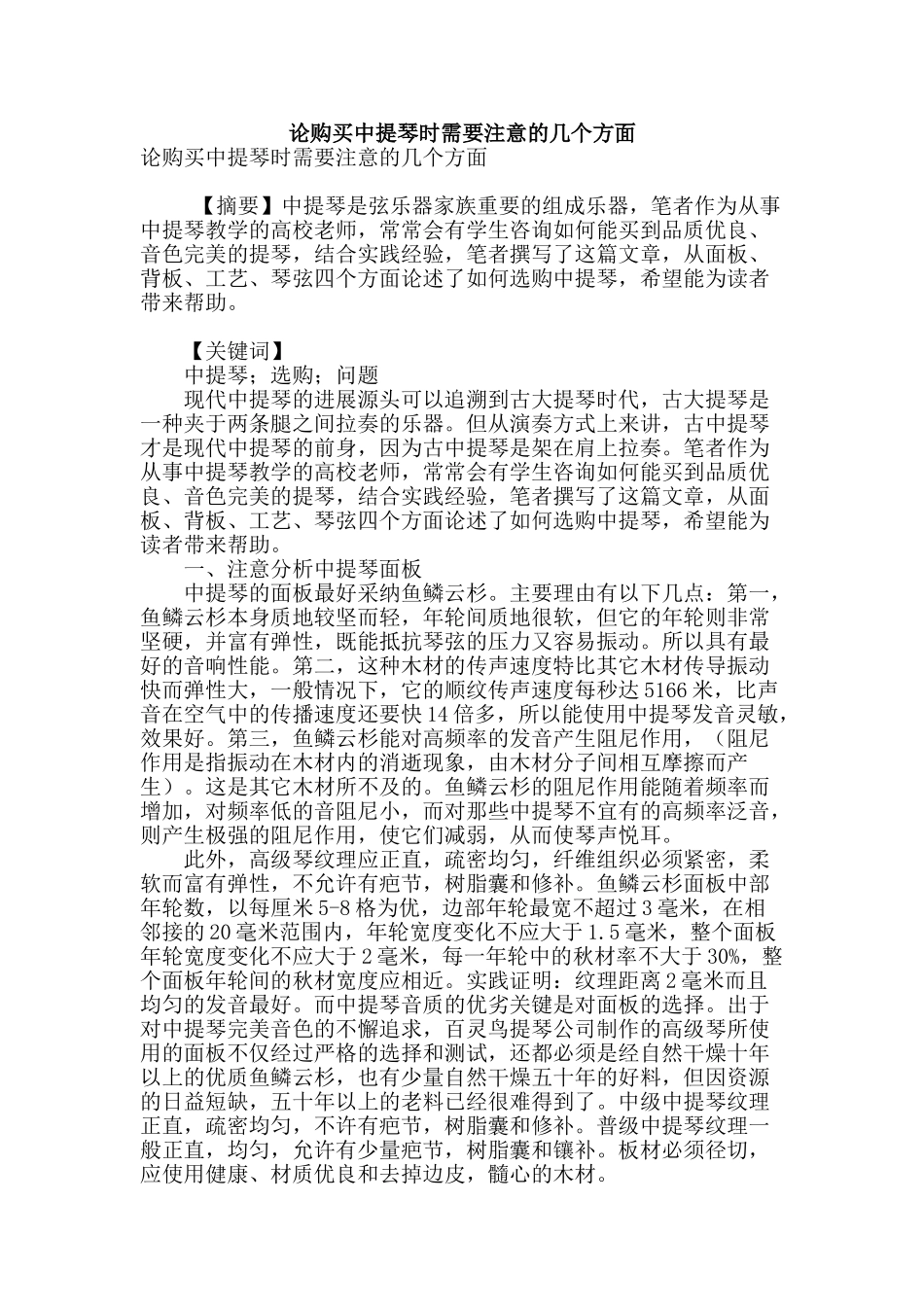 论购买中提琴时需要注意的几个方面

论购买中提琴时需要注意的几个方面

【摘要】中提琴是弦乐器家族重要的组成乐器，笔者作为从事中提琴教学的高校老师，常常会有学生咨询如何能买到品质优良、音色完美的提琴，结合实践经验，笔者撰写了这篇文章，从面板、背板、工艺、琴弦四个方面论述了如何选购中提琴，希望能为读者带来帮助。

【关键词】

中提琴；选购；问题

现代中提琴的进展源头可以追溯到古大提琴时代，古大提琴是一种夹于两条腿之间拉奏的乐器。但从演奏方式上来讲，古中提琴才是现代中提琴的前身，因为古中提琴是架在肩上拉奏。笔者作为从事中提琴教学的高校老师，常常会有学生咨询如何能买到品质优良、音色完美的提琴，结合实践经验，笔者撰写了这篇文章，从面板、背板、工艺、琴弦四个方面论述了如何选购中提琴，希望能为读者带来帮助。

一、注意分析中提琴面板

中提琴的面板最好采纳鱼鳞云杉。主要理由有以下几点：第一，鱼鳞云杉本身质地较坚而轻，年轮间质地很软，但它的年轮则非常坚硬，并富有弹性，既能抵抗琴弦的压力又容易振动。所以具有最好的音响性能。第二，这种木材的传声速度特比其它木材传导振动快而弹性大，一般情况下，它的顺纹传声速度每秒达 5166 米，比声音在空气中的传播速度还要快 14 倍多，所以能使用中提琴发音灵敏，效果好。第三，鱼鳞云杉能对高频率的发音产生阻尼作用，（阻尼作用是指振动在木材内的消逝现象，由木材分子间相互摩擦而产生）。这是其它木材所不及的。鱼鳞云杉的阻尼作用能随着频率而增加，对频率低的音阻尼小，而对那些中提琴不宜有的高频率泛音，则产生极强的阻尼作用，使它们减弱，从而使琴声悦耳。

此外，高级琴纹理应正直，疏密均匀，纤维组织必须紧密，柔软而富有弹性，不允许有疤节，树脂囊和修补。鱼鳞云杉面板中部年轮数，以每厘米 5-8 格为优，边部年轮最宽不超过 3 毫米，在相邻接的 20 毫米范围内，年轮宽度变化不应大于 1.5 毫米，整个面板年轮宽度变化不应大于 2 毫米，每一年轮中的秋材率不大于 30%，整个面板年轮间的秋材宽度应相近。实践证明：纹理距离 2 毫米而且均匀的发音最好。而中提琴音质的优劣关键是对面板的选择。出于对中提琴完美音色的不懈追求，百灵鸟提琴公司制作的高级琴所使用的面板不仅经过严格的选择和测试，还都必须是经自然干燥十年以上的优质鱼鳞云杉，也有少量自然干燥五十年的好料，但因资源的日益短缺，五十年以上的老料已经很难得到了。中级中提琴纹理正直，疏密均匀，不许有疤节，树脂囊和修补。普级中提琴纹理一般正直，均匀，允许有少量疤节，树脂囊和镶补。板材必须径切，应使用健康、材质优良和去掉边皮，髓心的木材。